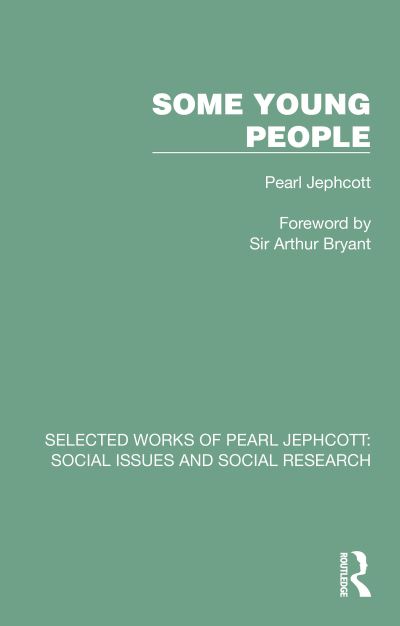 SOME YOUNG PEOPLE

Pearl Jephcott

Foreword by
Sir Arthur Bryant

SELECTED WORKS OF PEARL JEPHCOTT: SOCIAL ISSUES AND SOCIAL RESEARCH

ROUTLEDGE